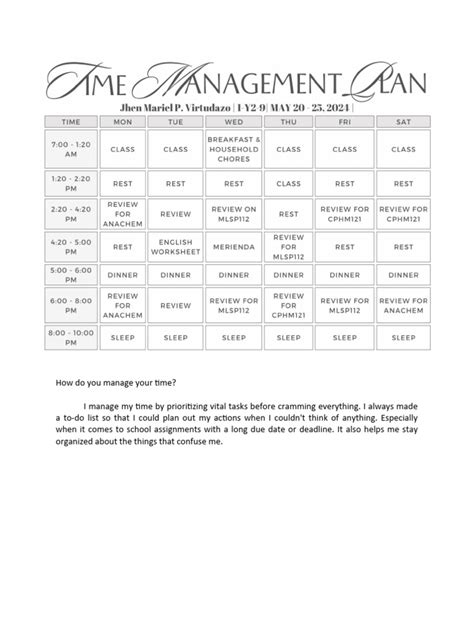 TIME MANAGEMENT PLAN

Jhen Mariel P. Virtudazo | 1-Y2-9 | MAY 20 - 25, 2024 |

| TIME | MON | TUE | WED | THU | FRI | SAT |
|---|---|---|---|---|---|---|
| 7:00 - 1:20 AM | CLASS | CLASS | BREAKFAST & HOUSEHOLD CHORES | CLASS | CLASS | CLASS |
| 1:20 - 2:20 PM | REST | REST | REST | CLASS | REST | REST |
| 2:20 - 4:20 PM | REVIEW FOR ANACHEM | REVIEW | REVIEW ON MLSP112 | REST | REVIEW FOR CPHM121 | REVIEW FOR CPHM121 |
| 4:20 - 5:00 PM | REST | ENGLISH WORKSHEET | MERIENDA | REVIEW FOR MLSP112 | REST | REST |
| 5:00 - 6:00 PM | DINNER | DINNER | DINNER | DINNER | DINNER | DINNER |
| 6:00 - 8:00 PM | REVIEW FOR ANACHEM | REVIEW | REVIEW FOR MLSP112 | REVIEW FOR CPHM121 | REVIEW FOR MLSP112 | REVIEW FOR ANACHEM |
| 8:00 - 10:00 PM | SLEEP | SLEEP | SLEEP | SLEEP | SLEEP | SLEEP |

How do you manage your time?

I manage my time by prioritizing vital tasks before cramming everything. I always made a to-do list so that I could plan out my actions when I couldn't think of anything. Especially when it comes to school assignments with a long due date or deadline. It also helps me stay organized about the things that confuse me.